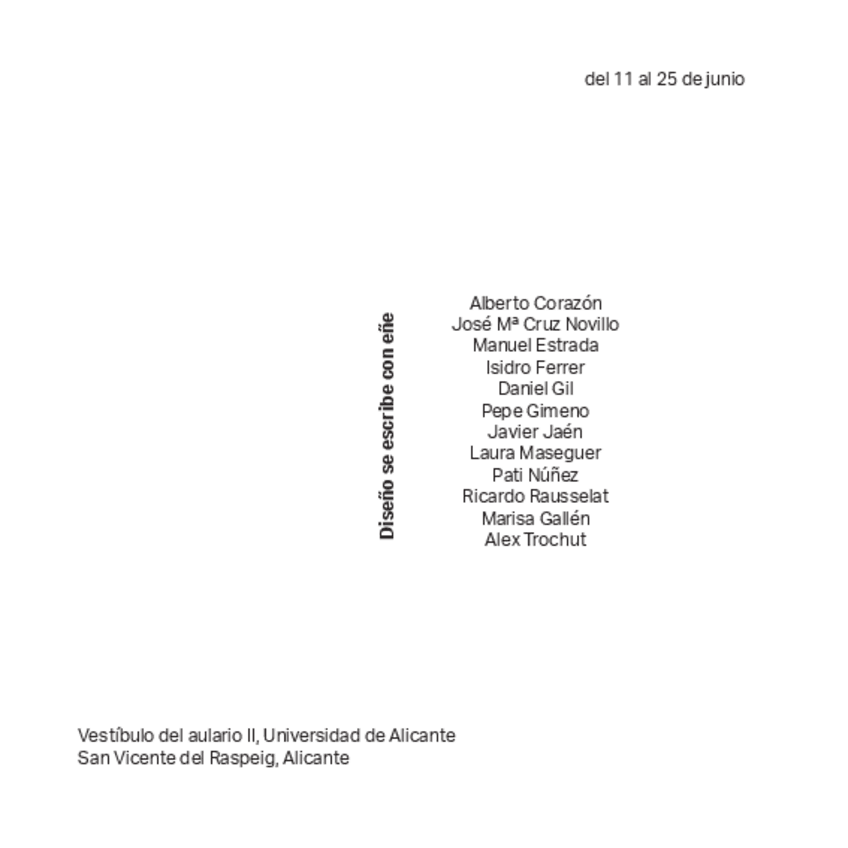 del 11 al 25 de junio

Diseño se escribe con eñe

Alberto Corazón
José Mª Cruz Novillo
Manuel Estrada
Isidro Ferrer
Daniel Gil
Pepe Gimeno
Javier Jaén
Laura Maseguer
Pati Núñez
Ricardo Rausselat
Marisa Gallén
Alex Trochut

Vestíbulo del aulario II, Universidad de Alicante
San Vicente del Raspeig, Alicante